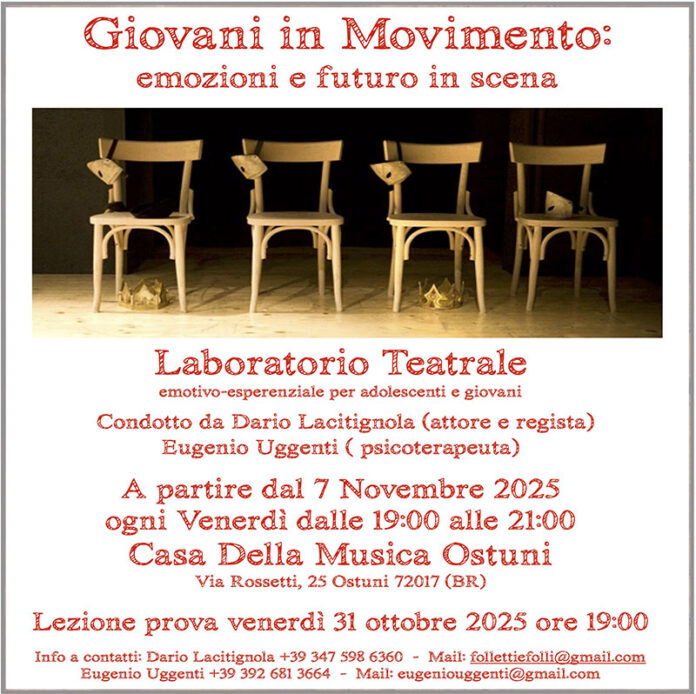 Giovani in Movimento:
emozioni e futuro in scena

Laboratorio Teatrale
emotivo-esperenziale per adolescenti e giovani

Condotto da Dario Lacitignola (attore e regista)
Eugenio Uggenti ( psicoterapeuta)

A partire dal 7 Novembre 2025
ogni Venerdì dalle 19:00 alle 21:00
Casa Della Musica Ostuni
Via Rossetti, 25 Ostuni 72017 (BR)

Lezione prova venerdì 31 ottobre 2025 ore 19:00

Info a contatti: Dario Lacitignola +39 347 598 6360 - Mail: follettiefolli@gmail.com
Eugenio Uggenti +39 392 681 3664 - Mail: eugeniouggenti@gmail.com